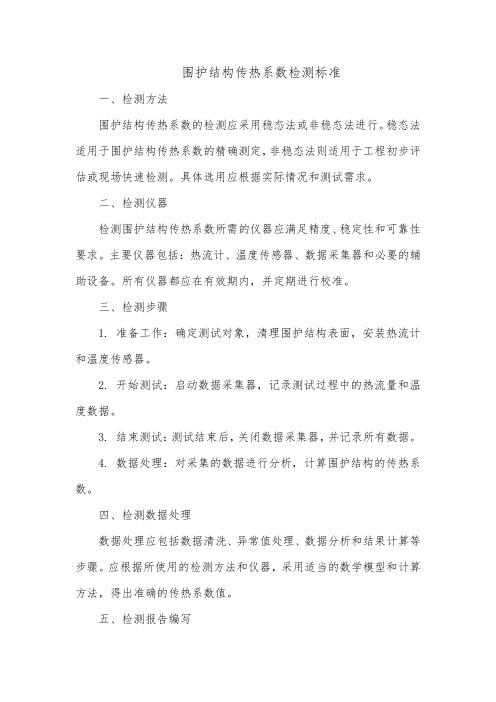 围护结构传热系数检测标准

一、检测方法

围护结构传热系数的检测应采用稳态法或非稳态法进行。稳态法适用于围护结构传热系数的精确测定，非稳态法则适用于工程初步评估或现场快速检测。具体选用应根据实际情况和测试需求。

二、检测仪器

检测围护结构传热系数所需的仪器应满足精度、稳定性和可靠性要求。主要仪器包括：热流计、温度传感器、数据采集器和必要的辅助设备。所有仪器都应在有效期内，并定期进行校准。

三、检测步骤

1. 准备工作：确定测试对象，清理围护结构表面，安装热流计和温度传感器。

2. 开始测试：启动数据采集器，记录测试过程中的热流量和温度数据。

3. 结束测试：测试结束后，关闭数据采集器，并记录所有数据。

4. 数据处理：对采集的数据进行分析，计算围护结构的传热系数。

四、检测数据处理

数据处理应包括数据清洗、异常值处理、数据分析和结果计算等步骤。应根据所使用的检测方法和仪器，采用适当的数学模型和计算方法，得出准确的传热系数值。

五、检测报告编写